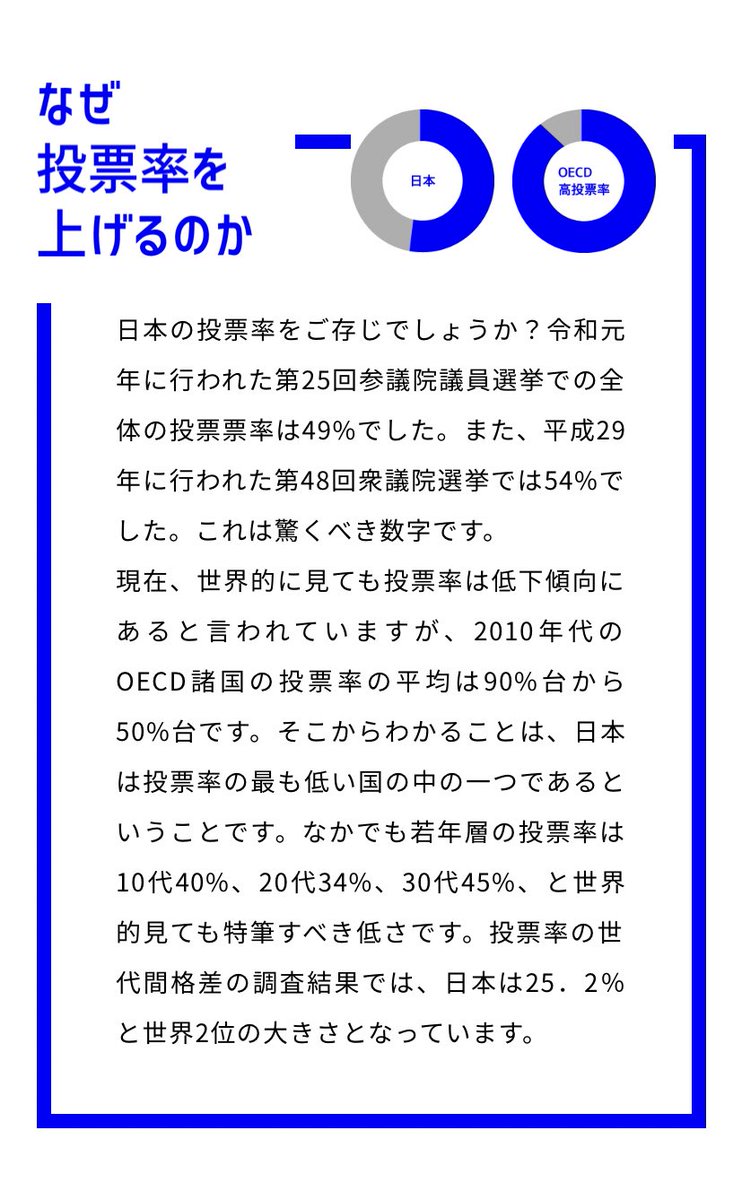 なぜ
投票率を
上げるのか

日本

OECD
高投票率

日本の投票率をご存じでしょうか？令和元年に行われた第25回参議院議員選挙での全体の投票票率は49%でした。また、平成29年に行われた第48回衆議院選挙では54%でした。これは驚くべき数字です。
現在、世界的に見ても投票率は低下傾向にあると言われていますが、2010年代のOECD諸国の投票率の平均は90%台から50%台です。そこからわかることは、日本は投票率の最も低い国の中の一つであるということです。なかでも若年層の投票率は10代40%、20代34%、30代45%、と世界的見ても特筆すべき低さです。投票率の世代間格差の調査結果では、日本は25．2%と世界2位の大きさとなっています。